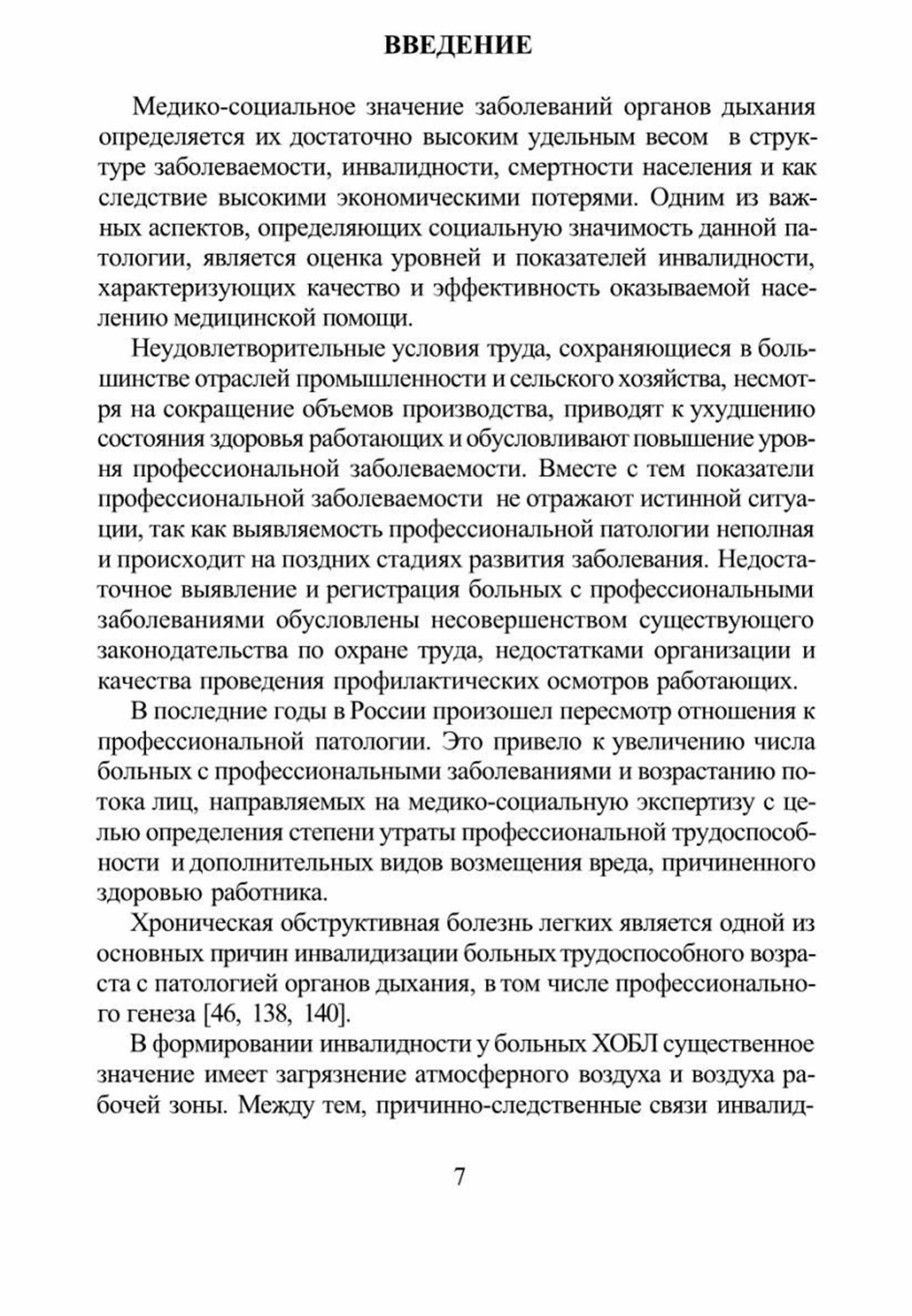 ВВЕДЕНИЕ

Медико-социальное значение заболеваний органов дыхания определяется их достаточно высоким удельным весом в структуре заболеваемости, инвалидности, смертности населения и как следствие высокими экономическими потерями. Одним из важных аспектов, определяющих социальную значимость данной патологии, является оценка уровней и показателей инвалидности, характеризующих качество и эффективность оказываемой населению медицинской помощи.

Неудовлетворительные условия труда, сохраняющиеся в большинстве отраслей промышленности и сельского хозяйства, несмотря на сокращение объемов производства, приводят к ухудшению состояния здоровья работающих и обусловливают повышение уровня профессиональной заболеваемости. Вместе с тем показатели профессиональной заболеваемости не отражают истинной ситуации, так как выявляемость профессиональной патологии неполная и происходит на поздних стадиях развития заболевания. Недостаточное выявление и регистрация больных с профессиональными заболеваниями обусловлены несовершенством существующего законодательства по охране труда, недостатками организации и качества проведения профилактических осмотров работающих.

В последние годы в России произошел пересмотр отношения к профессиональной патологии. Это привело к увеличению числа больных с профессиональными заболеваниями и возрастанию потока лиц, направляемых на медико-социальную экспертизу с целью определения степени утраты профессиональной трудоспособности и дополнительных видов возмещения вреда, причиненного здоровью работника.

Хроническая обструктивная болезнь легких является одной из основных причин инвалидизации больных трудоспособного возраста с патологией органов дыхания, в том числе профессионального генеза [46, 138, 140].

В формировании инвалидности у больных ХОБЛ существенное значение имеет загрязнение атмосферного воздуха и воздуха рабочей зоны. Между тем, причинно-следственные связи инвалид-

7